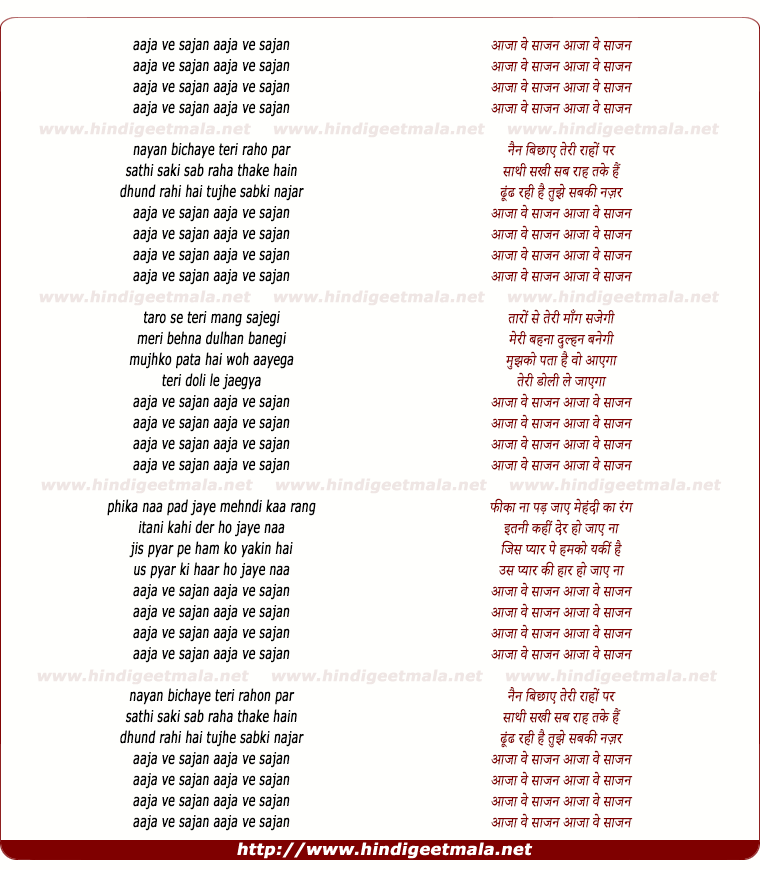 aaja ve sajan aaja ve sajan
aaja ve sajan aaja ve sajan
aaja ve sajan aaja ve sajan
aaja ve sajan aaja ve sajan

www.hindigeetmala.net www.hindigeetmala.net www.hindigeetmala.net

nayan bichaye teri raho par
sathi saki sab raha thake hain
dhund rahi hai tujhe sabki najar
aaja ve sajan aaja ve sajan
aaja ve sajan aaja ve sajan
aaja ve sajan aaja ve sajan
aaja ve sajan aaja ve sajan

www.hindigeetmala.net www.hindigeetmala.net www.hindigeetmala.net

taro se teri mang sajegi
meri behna dulhan banegi
mujhko pata hai woh aayega
teri doli le jaegya
aaja ve sajan aaja ve sajan
aaja ve sajan aaja ve sajan
aaja ve sajan aaja ve sajan
aaja ve sajan aaja ve sajan

www.hindigeetmala.net www.hindigeetmala.net www.hindigeetmala.net

phika naa pad jaye mehndi kaa rang
itani kahi der ho jaye naa
jis pyar pe ham ko yakin hai
us pyar ki haar ho jaye naa
aaja ve sajan aaja ve sajan
aaja ve sajan aaja ve sajan
aaja ve sajan aaja ve sajan
aaja ve sajan aaja ve sajan

www.hindigeetmala.net www.hindigeetmala.net www.hindigeetmala.net

nayan bichaye teri rahon par
sathi saki sab raha thake hain
dhund rahi hai tujhe sabki najar
aaja ve sajan aaja ve sajan
aaja ve sajan aaja ve sajan
aaja ve sajan aaja ve sajan
aaja ve sajan aaja ve sajan

आजा वे साजन आजा वे साजन
आजा वे साजन आजा वे साजन
आजा वे साजन आजा वे साजन
आजा वे साजन आजा वे साजन

नैन बिछाए तेरी राहों पर
साथी सखी सब राह तके हैं
ढूंढ रही है तुझे सबकी नज़र
आजा वे साजन आजा वे साजन
आजा वे साजन आजा वे साजन
आजा वे साजन आजा वे साजन
आजा वे साजन आजा वे साजन

तारों से तेरी माँग सजेगी
मेरी बहना दुल्हन बनेगी
मुझको पता है वो आएगा
तेरी डोली ले जाएगा
आजा वे साजन आजा वे साजन
आजा वे साजन आजा वे साजन
आजा वे साजन आजा वे साजन
आजा वे साजन आजा वे साजन

फीका ना पड़ जाए मेहंदी का रंग
इतनी कहीं देर हो जाए ना
जिस प्यार पे हमको यकीं है
उस प्यार की हार हो जाए ना
आजा वे साजन आजा वे साजन
आजा वे साजन आजा वे साजन
आजा वे साजन आजा वे साजन
आजा वे साजन आजा वे साजन

नैन बिछाए तेरी राहों पर
साथी सखी सब राह तके हैं
ढूंढ रही है तुझे सबकी नज़र
आजा वे साजन आजा वे साजन
आजा वे साजन आजा वे साजन
आजा वे साजन आजा वे साजन
आजा वे साजन आजा वे साजन

http://www.hindigeetmala.net